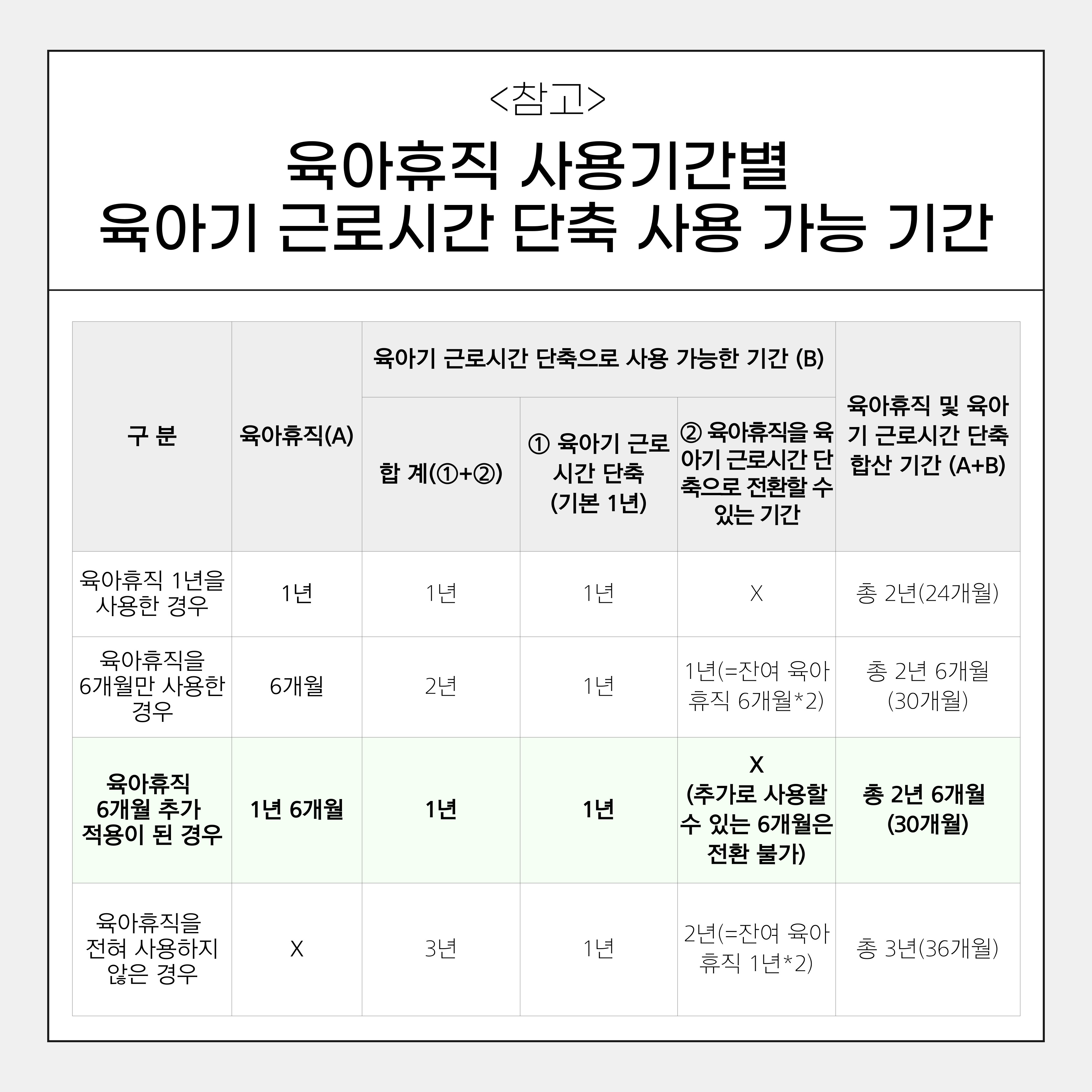 <참고>

육아휴직 사용기간별
육아기 근로시간 단축 사용 가능 기간

| 구 분 | 육아휴직(A) | 육아기 근로시간 단축으로 사용 가능한 기간 (B) | | | 육아휴직 및 육아기 근로시간 단축 합산 기간 (A+B) |
|---|---|---|---|---|---|
| | | 합 계(①+②) | ① 육아기 근로시간 단축 (기본 1년) | ② 육아휴직을 육아기 근로시간 단축으로 전환할 수 있는 기간 | |
| 육아휴직 1년을 사용한 경우 | 1년 | 1년 | 1년 | X | 총 2년(24개월) |
| 육아휴직을 6개월만 사용한 경우 | 6개월 | 2년 | 1년 | 1년(=잔여 육아휴직 6개월*2) | 총 2년 6개월 (30개월) |
| 육아휴직 6개월 추가 적용이 된 경우 | 1년 6개월 | 1년 | 1년 | X (추가로 사용할 수 있는 6개월은 전환 불가) | 총 2년 6개월 (30개월) |
| 육아휴직을 전혀 사용하지 않은 경우 | X | 3년 | 1년 | 2년(=잔여 육아휴직 1년*2) | 총 3년(36개월) |